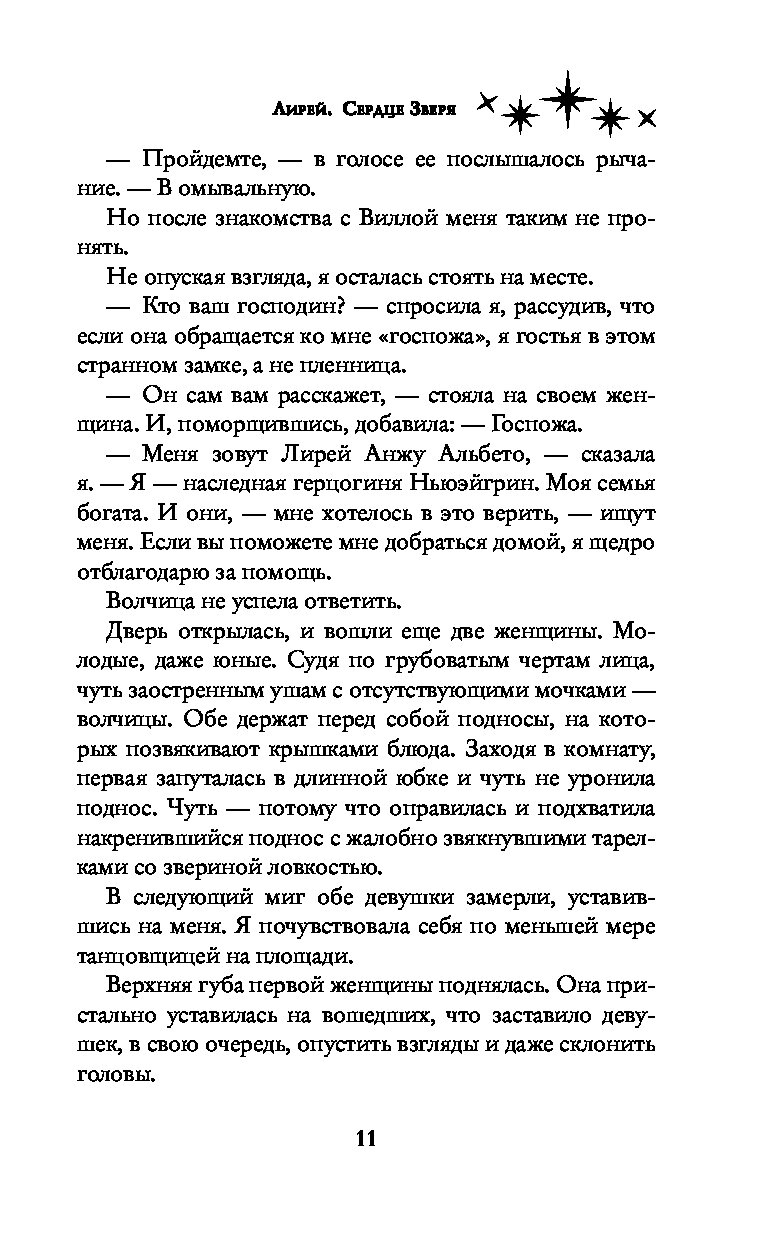 Лирей. Сердце Зверя

— Пройдемте, — в голосе ее послышалось рычание. — В омывальную.

Но после знакомства с Виллой меня таким не пронять.

Не опуская взгляда, я осталась стоять на месте.

— Кто ваш господин? — спросила я, рассудив, что если она обращается ко мне «госпожа», я гостья в этом странном замке, а не пленница.

— Он сам вам расскажет, — стояла на своем женщина. И, поморщившись, добавила: — Госпожа.

— Меня зовут Лирей Анжу Альбето, — сказала я. — Я — наследная герцогиня Ньюэйгрин. Моя семья богата. И они, — мне хотелось в это верить, — ищут меня. Если вы поможете мне добраться домой, я щедро отблагодарю за помощь.

Волчица не успела ответить.

Дверь открылась, и вошли еще две женщины. Молодые, даже юные. Судя по грубоватым чертам лица, чуть заостренным ушам с отсутствующими мочками — волчицы. Обе держат перед собой подносы, на которых позвякивают крышками блюда. Заходя в комнату, первая запуталась в длинной юбке и чуть не уронила поднос. Чуть — потому что оправилась и подхватила накренившийся поднос с жалобно звякнувшими тарелками со звериной ловкостью.

В следующий миг обе девушки замерли, уставившись на меня. Я почувствовала себя по меньшей мере танцовщицей на площади.

Верхняя губа первой женщины поднялась. Она пристально уставилась на вошедших, что заставило девушек, в свою очередь, опустить взгляды и даже склонить головы.

11